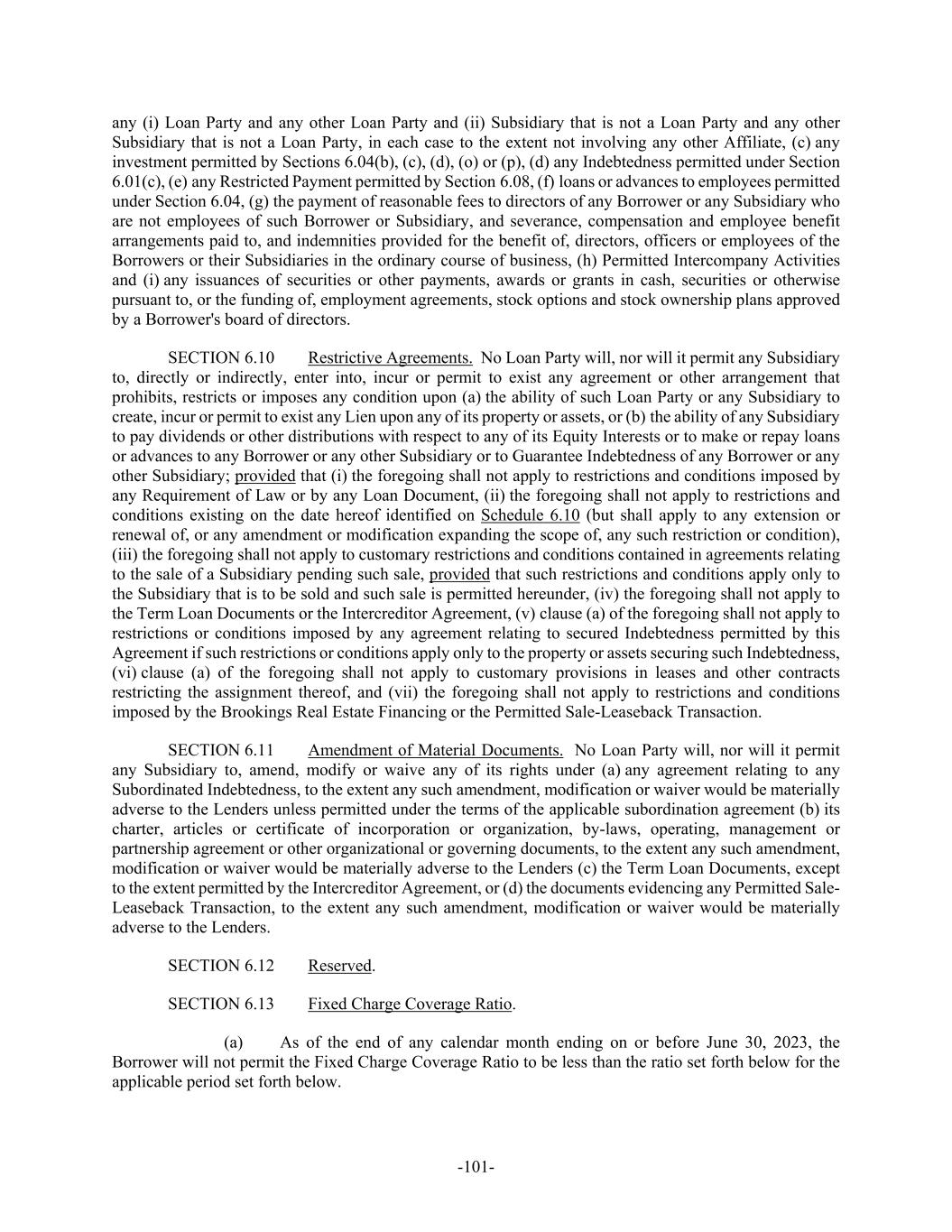 any (i) Loan Party and any other Loan Party and (ii) Subsidiary that is not a Loan Party and any other Subsidiary that is not a Loan Party, in each case to the extent not involving any other Affiliate, (c) any investment permitted by Sections 6.04(b), (c), (d), (o) or (p), (d) any Indebtedness permitted under Section 6.01(c), (e) any Restricted Payment permitted by Section 6.08, (f) loans or advances to employees permitted under Section 6.04, (g) the payment of reasonable fees to directors of any Borrower or any Subsidiary who are not employees of such Borrower or Subsidiary, and severance, compensation and employee benefit arrangements paid to, and indemnities provided for the benefit of, directors, officers or employees of the Borrowers or their Subsidiaries in the ordinary course of business, (h) Permitted Intercompany Activities and (i) any issuances of securities or other payments, awards or grants in cash, securities or otherwise pursuant to, or the funding of, employment agreements, stock options and stock ownership plans approved by a Borrower's board of directors.

SECTION 6.10 Restrictive Agreements. No Loan Party will, nor will it permit any Subsidiary to, directly or indirectly, enter into, incur or permit to exist any agreement or other arrangement that prohibits, restricts or imposes any condition upon (a) the ability of such Loan Party or any Subsidiary to create, incur or permit to exist any Lien upon any of its property or assets, or (b) the ability of any Subsidiary to pay dividends or other distributions with respect to any of its Equity Interests or to make or repay loans or advances to any Borrower or any other Subsidiary or to Guarantee Indebtedness of any Borrower or any other Subsidiary; provided that (i) the foregoing shall not apply to restrictions and conditions imposed by any Requirement of Law or by any Loan Document, (ii) the foregoing shall not apply to restrictions and conditions existing on the date hereof identified on Schedule 6.10 (but shall apply to any extension or renewal of, or any amendment or modification expanding the scope of, any such restriction or condition), (iii) the foregoing shall not apply to customary restrictions and conditions contained in agreements relating to the sale of a Subsidiary pending such sale, provided that such restrictions and conditions apply only to the Subsidiary that is to be sold and such sale is permitted hereunder, (iv) the foregoing shall not apply to the Term Loan Documents or the Intercreditor Agreement, (v) clause (a) of the foregoing shall not apply to restrictions or conditions imposed by any agreement relating to secured Indebtedness permitted by this Agreement if such restrictions or conditions apply only to the property or assets securing such Indebtedness, (vi) clause (a) of the foregoing shall not apply to customary provisions in leases and other contracts restricting the assignment thereof, and (vii) the foregoing shall not apply to restrictions and conditions imposed by the Brookings Real Estate Financing or the Permitted Sale-Leaseback Transaction.

SECTION 6.11 Amendment of Material Documents. No Loan Party will, nor will it permit any Subsidiary to, amend, modify or waive any of its rights under (a) any agreement relating to any Subordinated Indebtedness, to the extent any such amendment, modification or waiver would be materially adverse to the Lenders unless permitted under the terms of the applicable subordination agreement (b) its charter, articles or certificate of incorporation or organization, by-laws, operating, management or partnership agreement or other organizational or governing documents, to the extent any such amendment, modification or waiver would be materially adverse to the Lenders (c) the Term Loan Documents, except to the extent permitted by the Intercreditor Agreement, or (d) the documents evidencing any Permitted Sale-Leaseback Transaction, to the extent any such amendment, modification or waiver would be materially adverse to the Lenders.

SECTION 6.12 Reserved.

SECTION 6.13 Fixed Charge Coverage Ratio.

(a) As of the end of any calendar month ending on or before June 30, 2023, the Borrower will not permit the Fixed Charge Coverage Ratio to be less than the ratio set forth below for the applicable period set forth below.

-101-